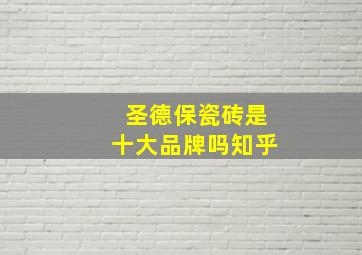 圣德保瓷砖是
十大品牌吗知乎